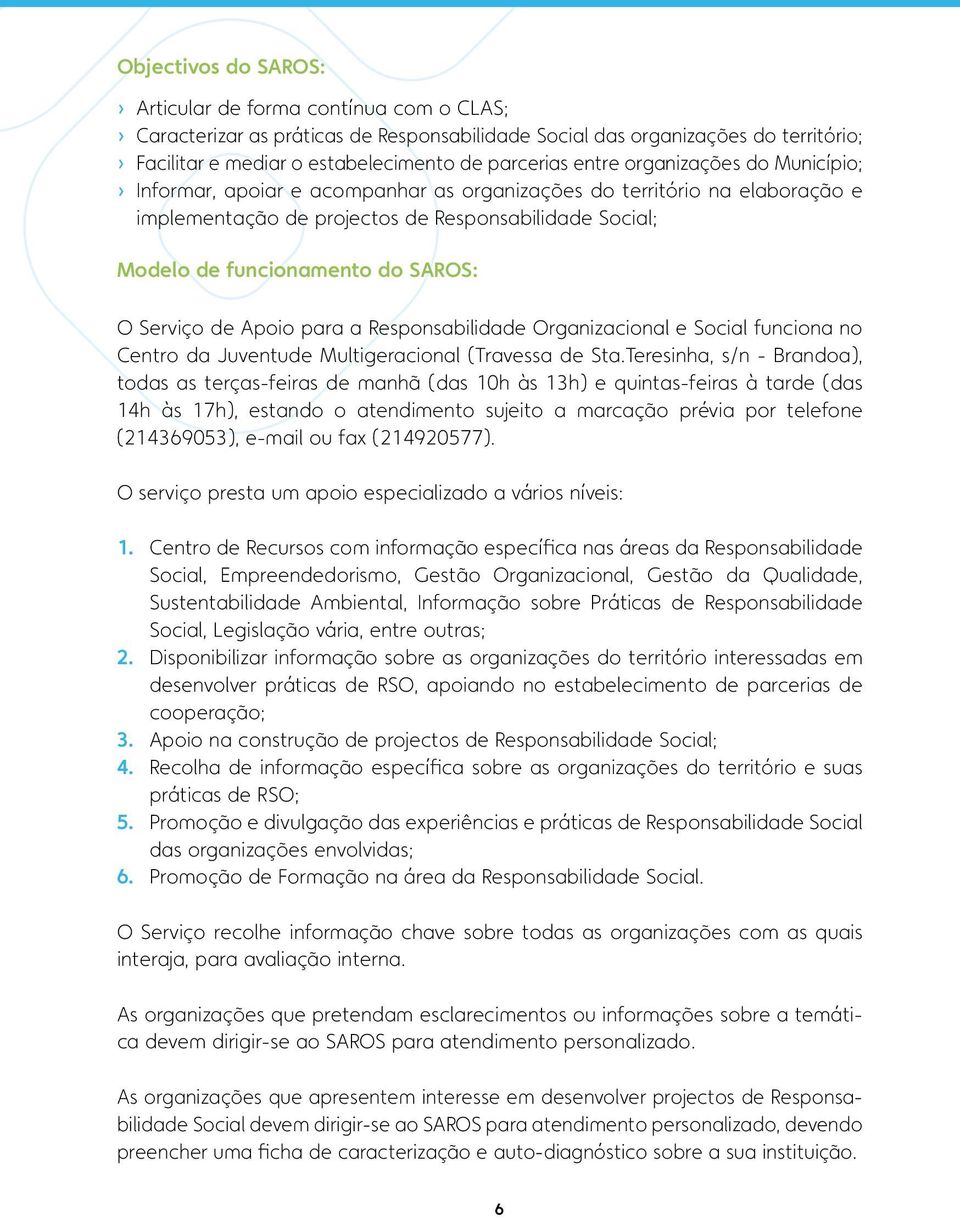 Objectivos do SAROS:

› Articular de forma contínua com o CLAS;
› Caracterizar as práticas de Responsabilidade Social das organizações do território;
› Facilitar e mediar o estabelecimento de parcerias entre organizações do Município;
› Informar, apoiar e acompanhar as organizações do território na elaboração e implementação de projectos de Responsabilidade Social;

Modelo de funcionamento do SAROS:

O Serviço de Apoio para a Responsabilidade Organizacional e Social funciona no Centro da Juventude Multigeracional (Travessa de Sta.Teresinha, s/n - Brandoa), todas as terças-feiras de manhã (das 10h às 13h) e quintas-feiras à tarde (das 14h às 17h), estando o atendimento sujeito a marcação prévia por telefone (214369053), e-mail ou fax (214920577).

O serviço presta um apoio especializado a vários níveis:

1. Centro de Recursos com informação específica nas áreas da Responsabilidade Social, Empreendedorismo, Gestão Organizacional, Gestão da Qualidade, Sustentabilidade Ambiental, Informação sobre Práticas de Responsabilidade Social, Legislação vária, entre outras;
2. Disponibilizar informação sobre as organizações do território interessadas em desenvolver práticas de RSO, apoiando no estabelecimento de parcerias de cooperação;
3. Apoio na construção de projectos de Responsabilidade Social;
4. Recolha de informação específica sobre as organizações do território e suas práticas de RSO;
5. Promoção e divulgação das experiências e práticas de Responsabilidade Social das organizações envolvidas;
6. Promoção de Formação na área da Responsabilidade Social.

O Serviço recolhe informação chave sobre todas as organizações com as quais interaja, para avaliação interna.

As organizações que pretendam esclarecimentos ou informações sobre a temática devem dirigir-se ao SAROS para atendimento personalizado.

As organizações que apresentem interesse em desenvolver projectos de Responsabilidade Social devem dirigir-se ao SAROS para atendimento personalizado, devendo preencher uma ficha de caracterização e auto-diagnóstico sobre a sua instituição.

6